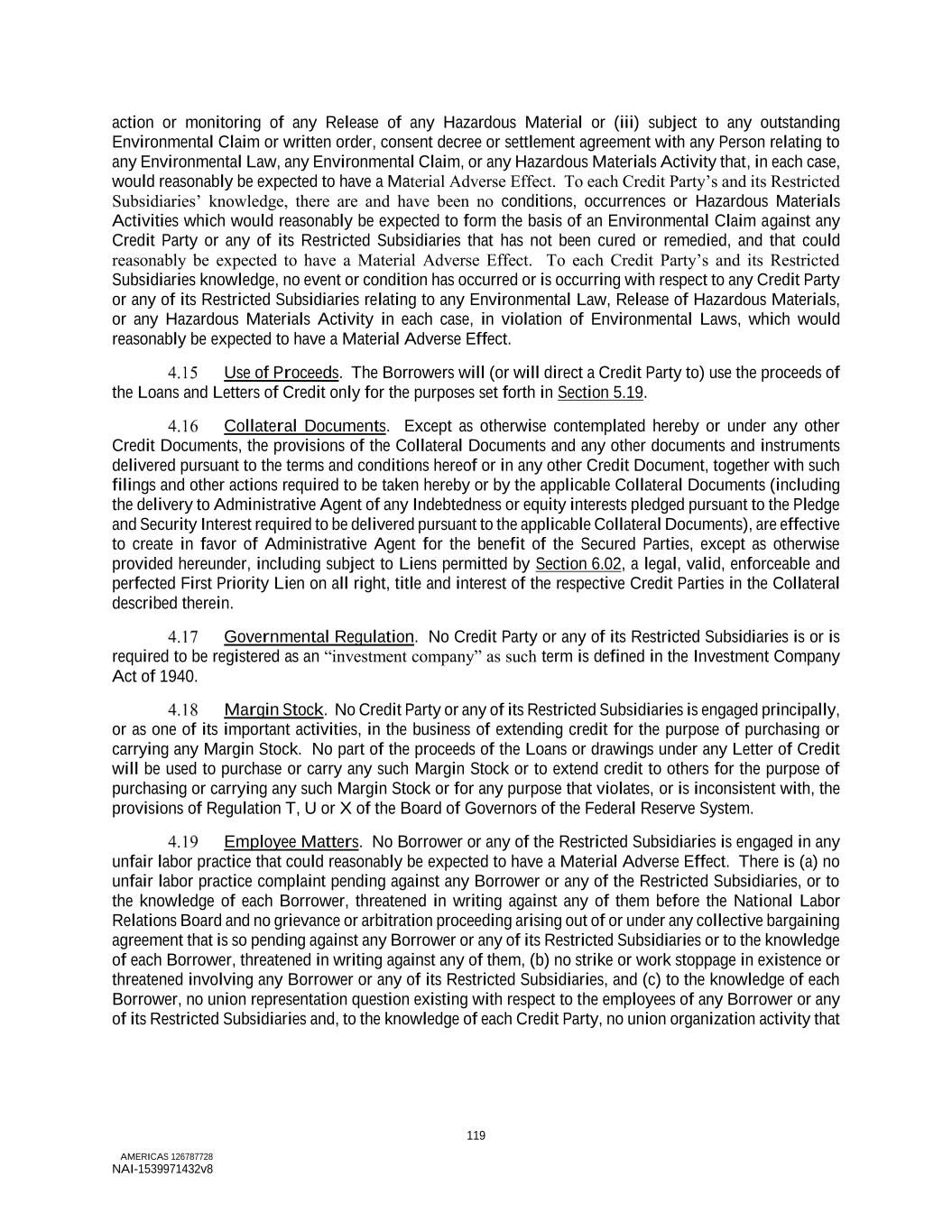 action or monitoring of any Release of any Hazardous Material or (iii) subject to any outstanding Environmental Claim or written order, consent decree or settlement agreement with any Person relating to any Environmental Law, any Environmental Claim, or any Hazardous Materials Activity that, in each case, would reasonably be expected to have a Material Adverse Effect. To each Credit Party's and its Restricted Subsidiaries' knowledge, there are and have been no conditions, occurrences or Hazardous Materials Activities which would reasonably be expected to form the basis of an Environmental Claim against any Credit Party or any of its Restricted Subsidiaries that has not been cured or remedied, and that could reasonably be expected to have a Material Adverse Effect. To each Credit Party's and its Restricted Subsidiaries knowledge, no event or condition has occurred or is occurring with respect to any Credit Party or any of its Restricted Subsidiaries relating to any Environmental Law, Release of Hazardous Materials, or any Hazardous Materials Activity in each case, in violation of Environmental Laws, which would reasonably be expected to have a Material Adverse Effect.

4.15 Use of Proceeds. The Borrowers will (or will direct a Credit Party to) use the proceeds of the Loans and Letters of Credit only for the purposes set forth in Section 5.19.

4.16 Collateral Documents. Except as otherwise contemplated hereby or under any other Credit Documents, the provisions of the Collateral Documents and any other documents and instruments delivered pursuant to the terms and conditions hereof or in any other Credit Document, together with such filings and other actions required to be taken hereby or by the applicable Collateral Documents (including the delivery to Administrative Agent of any Indebtedness or equity interests pledged pursuant to the Pledge and Security Interest required to be delivered pursuant to the applicable Collateral Documents), are effective to create in favor of Administrative Agent for the benefit of the Secured Parties, except as otherwise provided hereunder, including subject to Liens permitted by Section 6.02, a legal, valid, enforceable and perfected First Priority Lien on all right, title and interest of the respective Credit Parties in the Collateral described therein.

4.17 Governmental Regulation. No Credit Party or any of its Restricted Subsidiaries is or is required to be registered as an "investment company" as such term is defined in the Investment Company Act of 1940.

4.18 Margin Stock. No Credit Party or any of its Restricted Subsidiaries is engaged principally, or as one of its important activities, in the business of extending credit for the purpose of purchasing or carrying any Margin Stock. No part of the proceeds of the Loans or drawings under any Letter of Credit will be used to purchase or carry any such Margin Stock or to extend credit to others for the purpose of purchasing or carrying any such Margin Stock or for any purpose that violates, or is inconsistent with, the provisions of Regulation T, U or X of the Board of Governors of the Federal Reserve System.

4.19 Employee Matters. No Borrower or any of the Restricted Subsidiaries is engaged in any unfair labor practice that could reasonably be expected to have a Material Adverse Effect. There is (a) no unfair labor practice complaint pending against any Borrower or any of the Restricted Subsidiaries, or to the knowledge of each Borrower, threatened in writing against any of them before the National Labor Relations Board and no grievance or arbitration proceeding arising out of or under any collective bargaining agreement that is so pending against any Borrower or any of its Restricted Subsidiaries or to the knowledge of each Borrower, threatened in writing against any of them, (b) no strike or work stoppage in existence or threatened involving any Borrower or any of its Restricted Subsidiaries, and (c) to the knowledge of each Borrower, no union representation question existing with respect to the employees of any Borrower or any of its Restricted Subsidiaries and, to the knowledge of each Credit Party, no union organization activity that

119

AMERICAS 126787728
NAI-1539971432v8